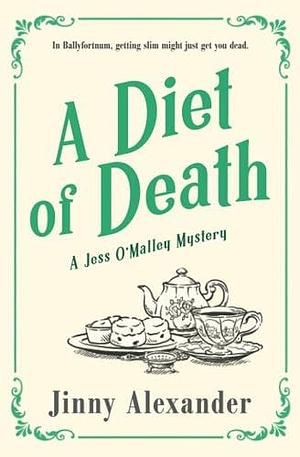 In Ballyfortnum, getting slim might just get you dead.

A Diet of Death

A Jess O'Malley Mystery

Jinny Alexander